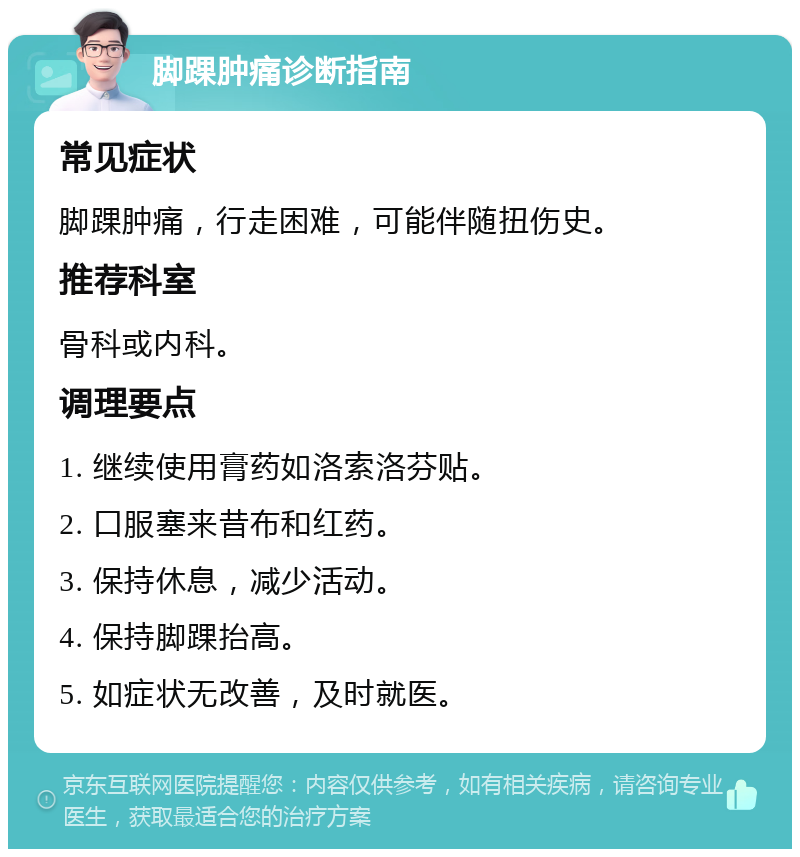 脚踝肿痛诊断指南

常见症状

脚踝肿痛，行走困难，可能伴随扭伤史。

推荐科室

骨科或内科。

调理要点

1. 继续使用膏药如洛索洛芬贴。

2. 口服塞来昔布和红药。

3. 保持休息，减少活动。

4. 保持脚踝抬高。

5. 如症状无改善，及时就医。

京东互联网医院提醒您：内容仅供参考，如有相关疾病，请咨询专业医生，获取最适合您的治疗方案